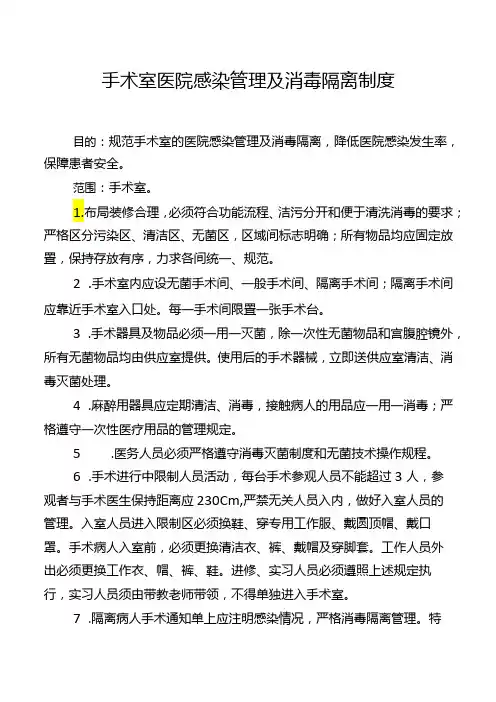 手术室医院感染管理及消毒隔离制度

目的：规范手术室的医院感染管理及消毒隔离，降低医院感染发生率，保障患者安全。

范围：手术室。

1.布局装修合理，必须符合功能流程、洁污分开和便于清洗消毒的要求；严格区分污染区、清洁区、无菌区，区域间标志明确；所有物品均应固定放置，保持存放有序，力求各间统一、规范。

2 .手术室内应设无菌手术间、一般手术间、隔离手术间；隔离手术间应靠近手术室入口处。每一手术间限置一张手术台。

3 .手术器具及物品必须一用一灭菌，除一次性无菌物品和宫腹腔镜外，所有无菌物品均由供应室提供。使用后的手术器械，立即送供应室清洁、消毒灭菌处理。

4 .麻醉用器具应定期清洁、消毒，接触病人的用品应一用一消毒；严格遵守一次性医疗用品的管理规定。

5 .医务人员必须严格遵守消毒灭菌制度和无菌技术操作规程。

6 .手术进行中限制人员活动，每台手术参观人员不能超过 3 人，参观者与手术医生保持距离应 230Cm,严禁无关人员入内，做好入室人员的管理。入室人员进入限制区必须换鞋、穿专用工作服、戴圆顶帽、戴口罩。手术病人入室前，必须更换清洁衣、裤、戴帽及穿脚套。工作人员外出必须更换工作衣、帽、裤、鞋。进修、实习人员必须遵照上述规定执行，实习人员须由带教老师带领，不得单独进入手术室。

7 .隔离病人手术通知单上应注明感染情况，严格消毒隔离管理。特